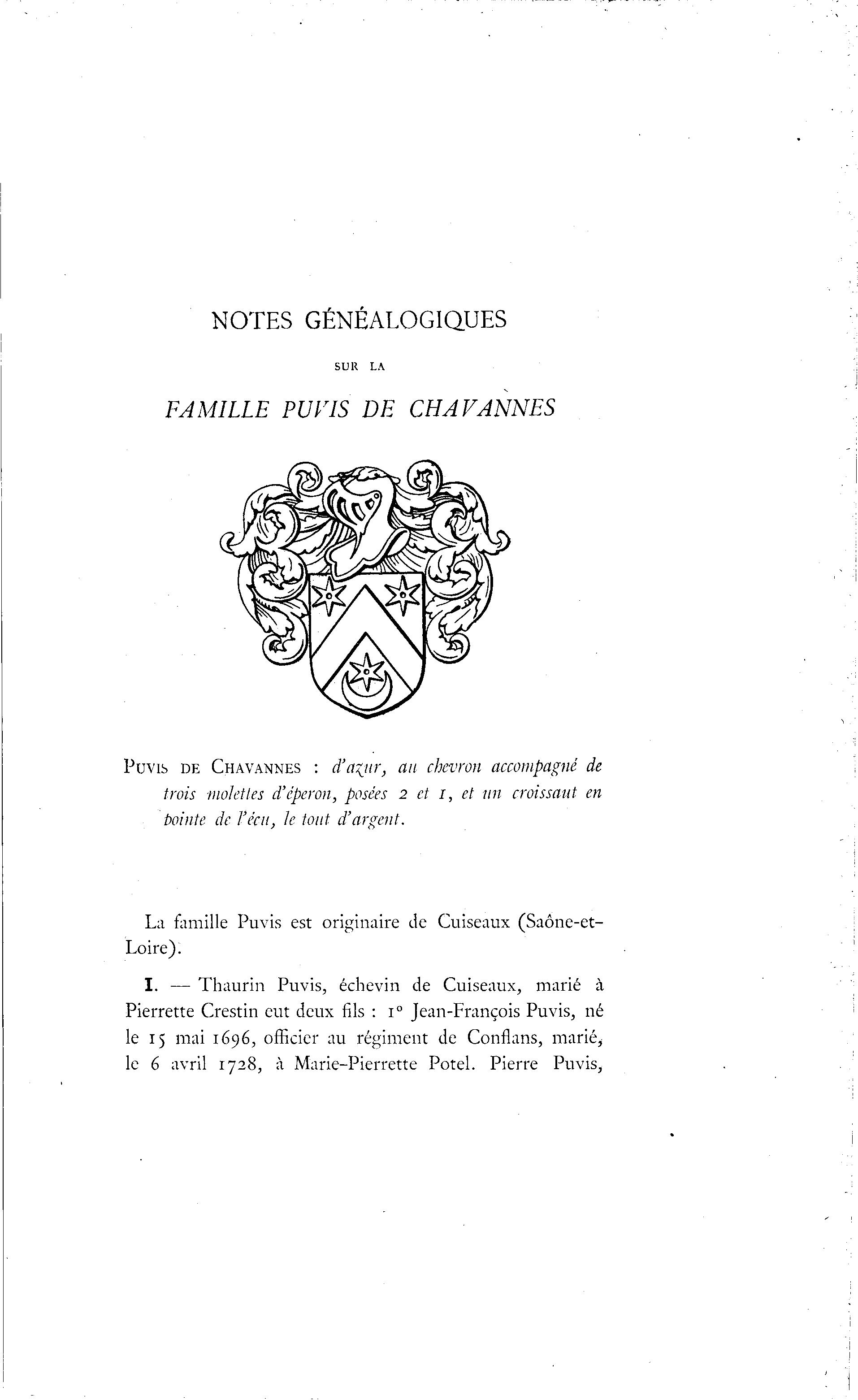 NOTES GÉNÉALOGIQUES

SUR LA

FAMILLE PUVIS DE CHAVANNES

PUVIS DE CHAVANNES : d'azur, au chevron accompagné de trois molettes d'éperon, posées 2 et 1, et un croissant en pointe de l'écu, le tout d'argent.

La famille Puvis est originaire de Cuiseaux (Saône-et-Loire).

I. — Thaurin Puvis, échevin de Cuiseaux, marié à Pierrette Crestin eut deux fils : 1° Jean-François Puvis, né le 15 mai 1696, officier au régiment de Conflans, marié, le 6 avril 1728, à Marie-Pierrette Potel. Pierre Puvis,